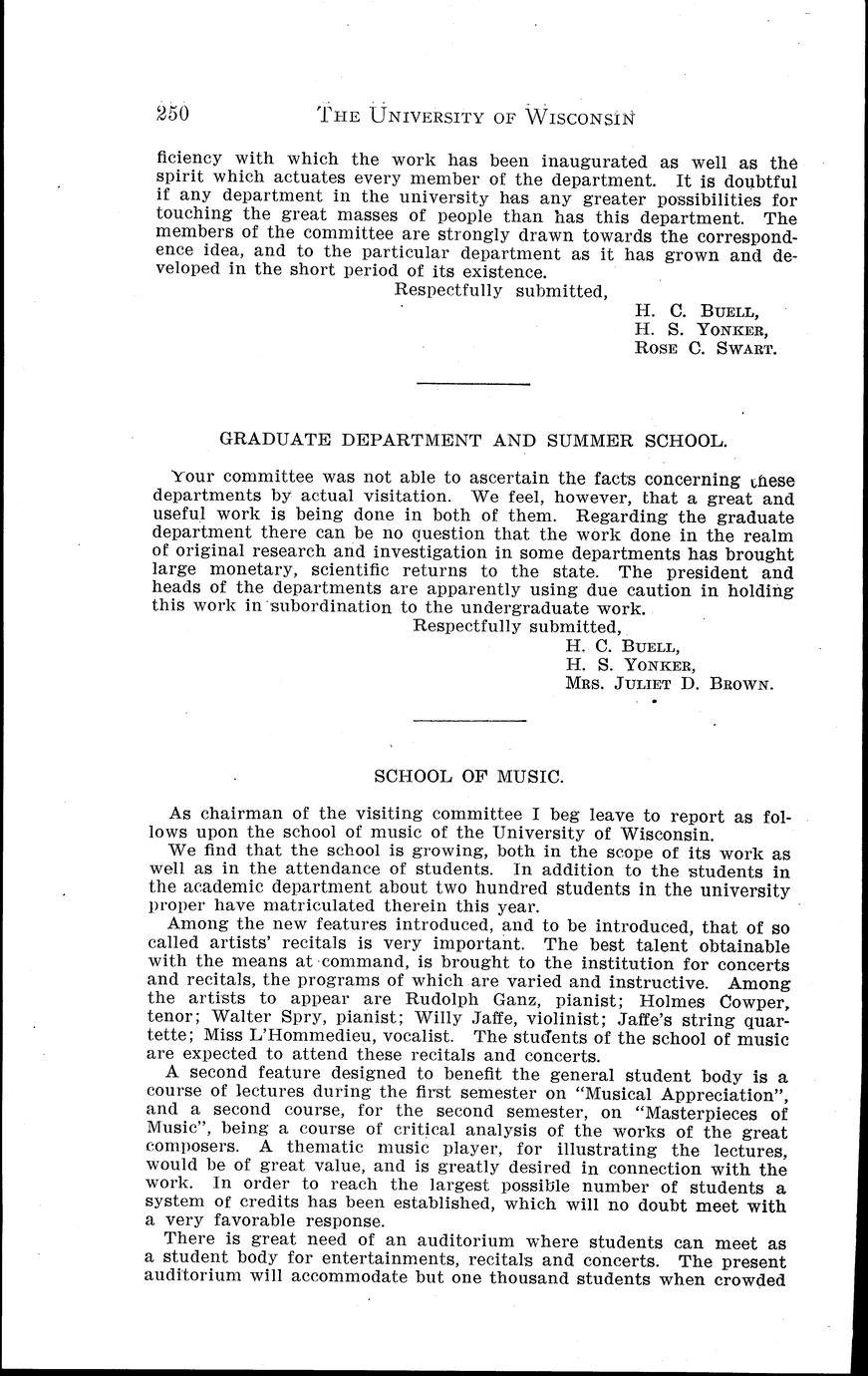 250 THE UNIVERSITY OF WISCONSIN

ficiency with which the work has been inaugurated as well as the spirit which actuates every member of the department. It is doubtful if any department in the university has any greater possibilities for touching the great masses of people than has this department. The members of the committee are strongly drawn towards the correspondence idea, and to the particular department as it has grown and developed in the short period of its existence.

Respectfully submitted,
H. C. BUELL,
H. S. YONKER,
ROSE C. SWART.

GRADUATE DEPARTMENT AND SUMMER SCHOOL.

Your committee was not able to ascertain the facts concerning these departments by actual visitation. We feel, however, that a great and useful work is being done in both of them. Regarding the graduate department there can be no question that the work done in the realm of original research and investigation in some departments has brought large monetary, scientific returns to the state. The president and heads of the departments are apparently using due caution in holding this work in subordination to the undergraduate work.

Respectfully submitted,
H. C. BUELL,
H. S. YONKER,
MRS. JULIET D. BROWN.

SCHOOL OF MUSIC.

As chairman of the visiting committee I beg leave to report as follows upon the school of music of the University of Wisconsin.

We find that the school is growing, both in the scope of its work as well as in the attendance of students. In addition to the students in the academic department about two hundred students in the university proper have matriculated therein this year.

Among the new features introduced, and to be introduced, that of so called artists' recitals is very important. The best talent obtainable with the means at command, is brought to the institution for concerts and recitals, the programs of which are varied and instructive. Among the artists to appear are Rudolph Ganz, pianist; Holmes Cowper, tenor; Walter Spry, pianist; Willy Jaffe, violinist; Jaffe's string quartette; Miss L'Hommedieu, vocalist. The students of the school of music are expected to attend these recitals and concerts.

A second feature designed to benefit the general student body is a course of lectures during the first semester on "Musical Appreciation", and a second course, for the second semester, on "Masterpieces of Music", being a course of critical analysis of the works of the great composers. A thematic music player, for illustrating the lectures, would be of great value, and is greatly desired in connection with the work. In order to reach the largest possible number of students a system of credits has been established, which will no doubt meet with a very favorable response.

There is great need of an auditorium where students can meet as a student body for entertainments, recitals and concerts. The present auditorium will accommodate but one thousand students when crowded